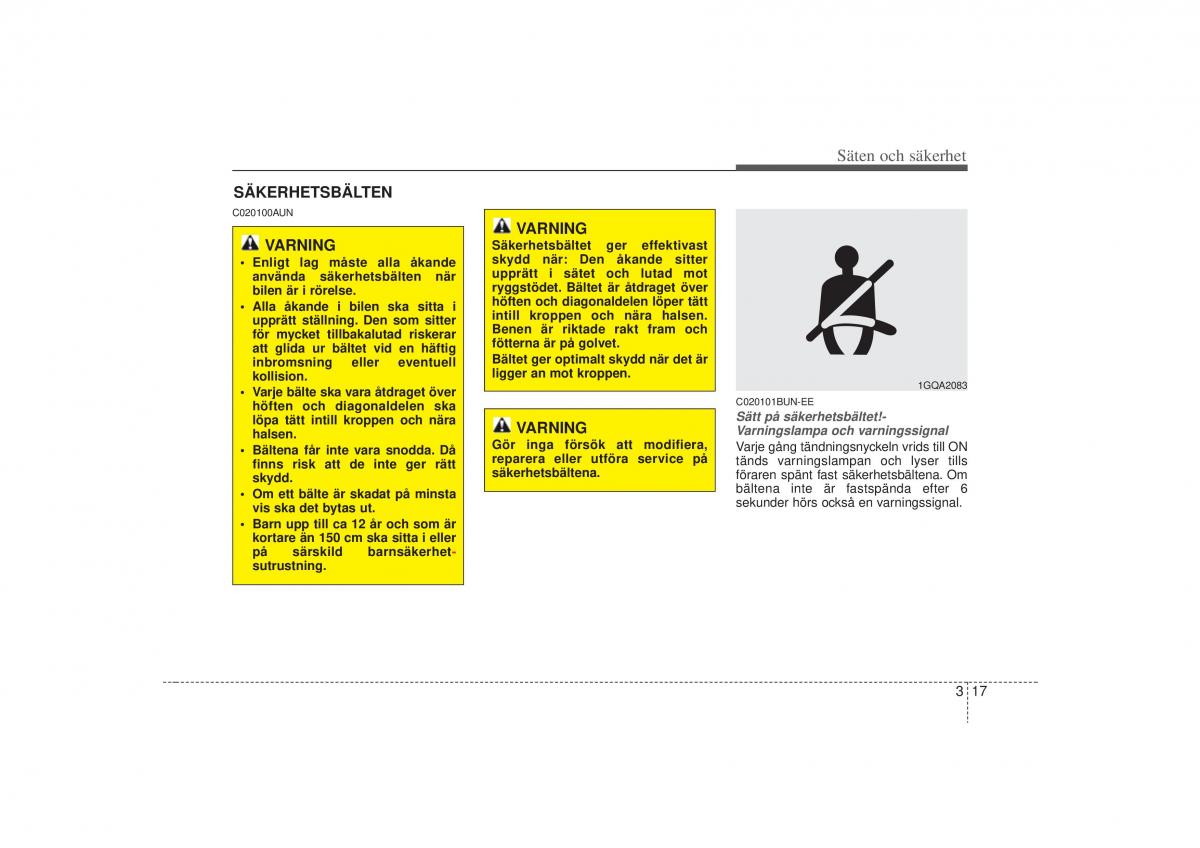 Säten och säkerhet

SÄKERHETSBÄLTEN

C020100AUN

VARNING

• Enligt lag måste alla åkande använda säkerhetsbälten när bilen är i rörelse.
• Alla åkande i bilen ska sitta i upprätt ställning. Den som sitter för mycket tillbakalutad riskerar att glida ur bältet vid en häftig inbromsning eller eventuell kollision.
• Varje bälte ska vara åtdraget över höften och diagonaldelen ska löpa tätt intill kroppen och nära halsen.
• Bältena får inte vara snodda. Då finns risk att de inte ger rätt skydd.
• Om ett bälte är skadat på minsta vis ska det bytas ut.
• Barn upp till ca 12 år och som är kortare än 150 cm ska sitta i eller på särskild barnsäkerhetsutrustning.

VARNING

Säkerhetsbältet ger effektivast skydd när: Den åkande sitter upprätt i sätet och lutad mot ryggstödet. Bältet är åtdraget över höften och diagonaldelen löper tätt intill kroppen och nära halsen. Benen är riktade rakt fram och fötterna är på golvet.

Bältet ger optimalt skydd när det är ligger an mot kroppen.

VARNING

Gör inga försök att modifiera, reparera eller utföra service på säkerhetsbältena.

1GQA2083

C020101BUN-EE

Sätt på säkerhetsbältet!- Varningslampa och varningssignal

Varje gång tändningsnyckeln vrids till ON tänds varningslampan och lyser tills föraren spänt fast säkerhetsbältena. Om bältena inte är fastspända efter 6 sekunder hörs också en varningssignal.

3 17